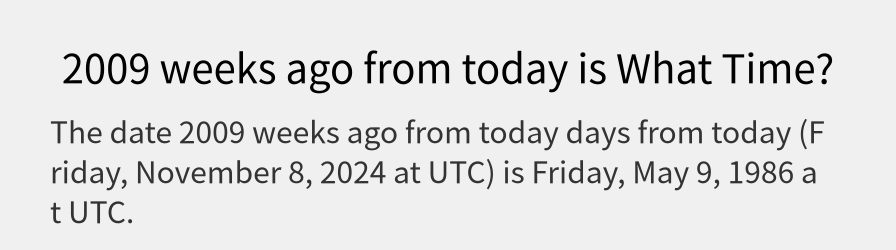 2009 weeks ago from today is What Time?

The date 2009 weeks ago from today days from today (Friday, November 8, 2024 at UTC) is Friday, May 9, 1986 at UTC.